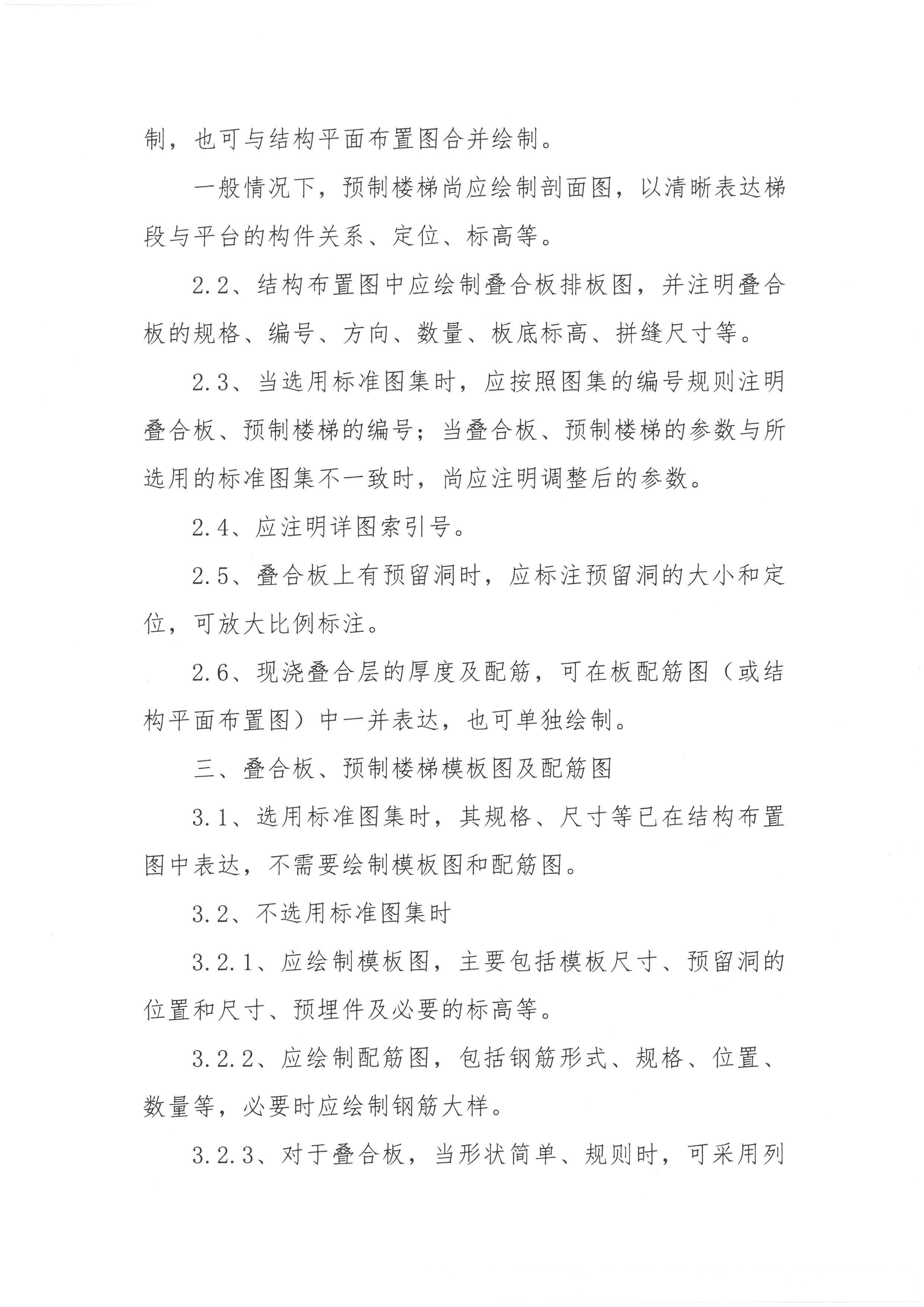 制，也可与结构平面布置图合并绘制。

一般情况下，预制楼梯尚应绘制剖面图，以清晰表达梯段与平台的构件关系、定位、标高等。

2.2、结构布置图中应绘制叠合板排板图，并注明叠合板的规格、编号、方向、数量、板底标高、拼缝尺寸等。

2.3、当选用标准图集时，应按照图集的编号规则注明叠合板、预制楼梯的编号；当叠合板、预制楼梯的参数与所选用的标准图集不一致时，尚应注明调整后的参数。

2.4、应注明详图索引号。

2.5、叠合板上有预留洞时，应标注预留洞的大小和定位，可放大比例标注。

2.6、现浇叠合层的厚度及配筋，可在板配筋图（或结构平面布置图）中一并表达，也可单独绘制。

三、叠合板、预制楼梯模板图及配筋图

3.1、选用标准图集时，其规格、尺寸等已在结构布置图中表达，不需要绘制模板图和配筋图。

3.2、不选用标准图集时

3.2.1、应绘制模板图，主要包括模板尺寸、预留洞的位置和尺寸、预埋件及必要的标高等。

3.2.2、应绘制配筋图，包括钢筋形式、规格、位置、数量等，必要时应绘制钢筋大样。

3.2.3、对于叠合板，当形状简单、规则时，可采用列